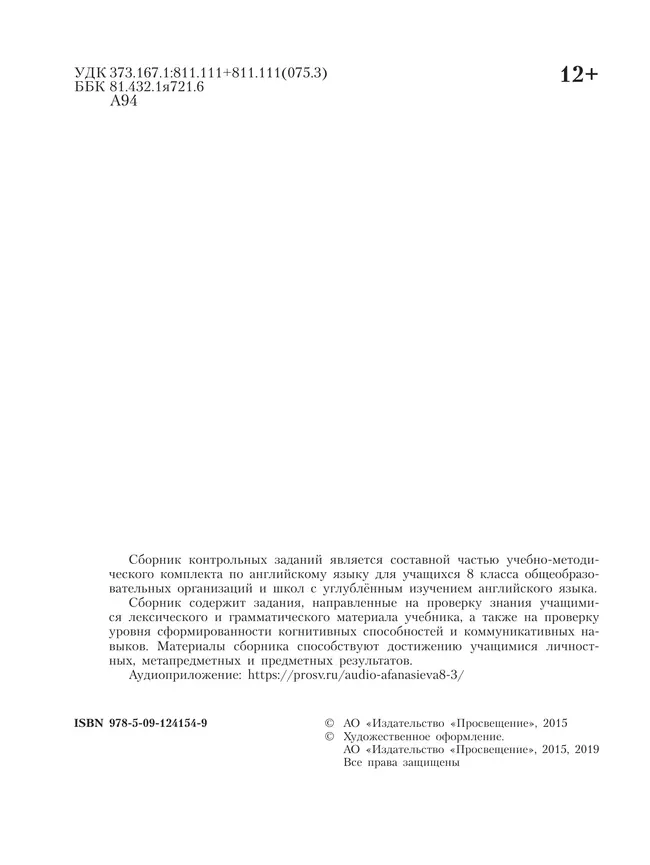 УДК 373.167.1:811.111+811.111(075.3)
ББК 81.432.1я721.6
А94

12+

Сборник контрольных заданий является составной частью учебно-методического комплекта по английскому языку для учащихся 8 класса общеобразовательных организаций и школ с углублённым изучением английского языка.

Сборник содержит задания, направленные на проверку знания учащимися лексического и грамматического материала учебника, а также на проверку уровня сформированности когнитивных способностей и коммуникативных навыков. Материалы сборника способствуют достижению учащимися личностных, метапредметных и предметных результатов.

Аудиоприложение: https://prosv.ru/audio-afanasieva8-3/

ISBN 978-5-09-124154-9

© АО «Издательство «Просвещение», 2015
© Художественное оформление.
АО «Издательство «Просвещение», 2015, 2019
Все права защищены